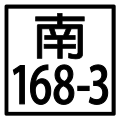 南
168-3